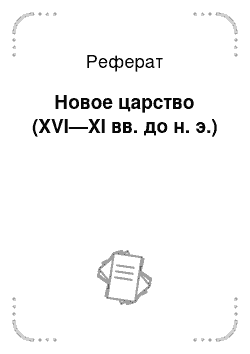 Реферат

Новое царство (XVI—XI вв. до н. э.)